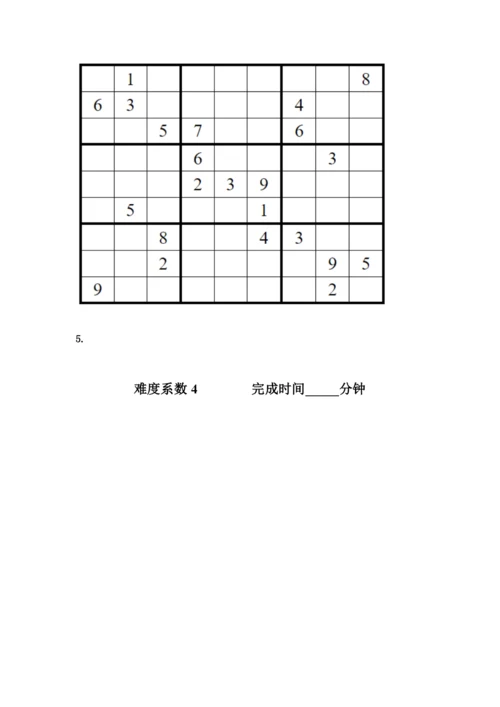 | | | | | | | | | |
|---|---|---|---|---|---|---|---|---|
| | 1 | | | | | | | 8 |
| 6 | 3 | | | | | 4 | | |
| | | 5 | 7 | | | 6 | | |
| | | | 6 | | | | 3 | |
| | | | 2 | 3 | 9 | | | |
| | 5 | | | | 1 | | | |
| | | 8 | | | 4 | 3 | | |
| | | 2 | | | | | 9 | 5 |
| 9 | | | | | | | 2 | |

5.

难度系数 4 完成时间_____分钟